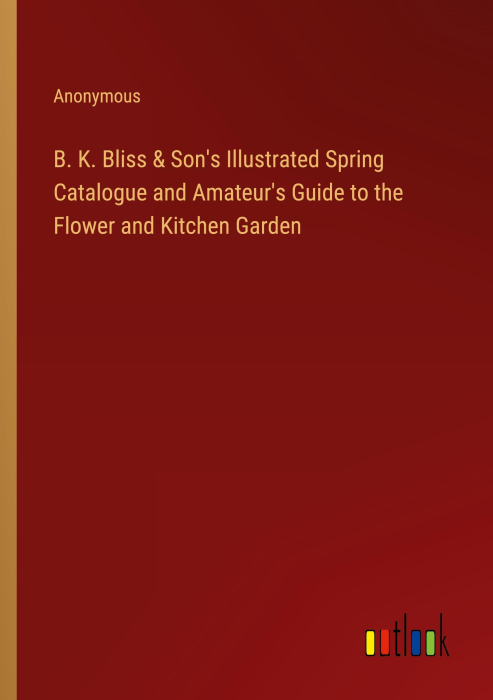 Anonymous

B. K. Bliss & Son's Illustrated Spring Catalogue and Amateur's Guide to the Flower and Kitchen Garden

outlook